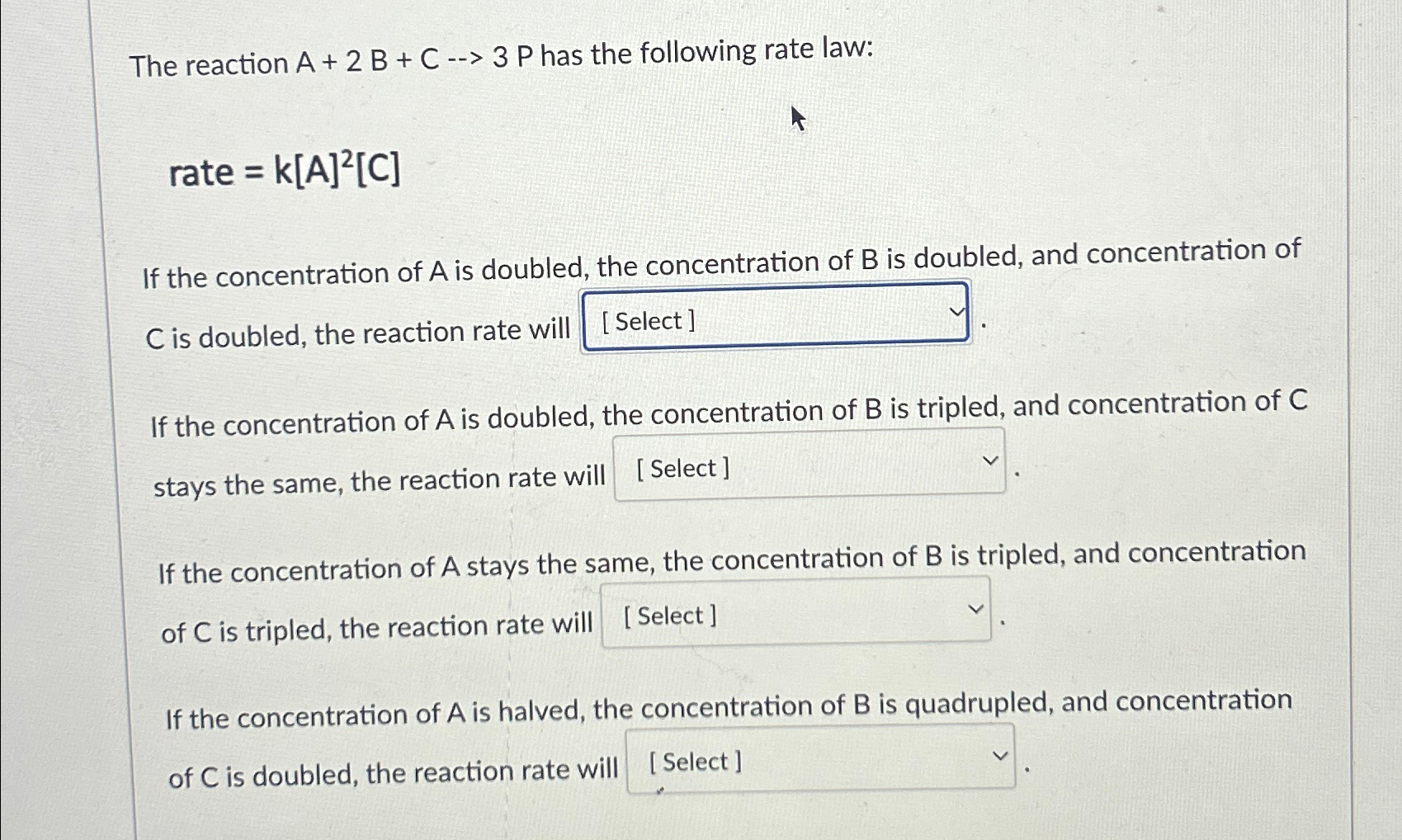 The reaction A + 2 B + C --> 3 P has the following rate law:

rate = $k[A]^2[C]$

If the concentration of A is doubled, the concentration of B is doubled, and concentration of C is doubled, the reaction rate will [ Select ] .

If the concentration of A is doubled, the concentration of B is tripled, and concentration of C stays the same, the reaction rate will [ Select ] .

If the concentration of A stays the same, the concentration of B is tripled, and concentration of C is tripled, the reaction rate will [ Select ] .

If the concentration of A is halved, the concentration of B is quadrupled, and concentration of C is doubled, the reaction rate will [ Select ] .